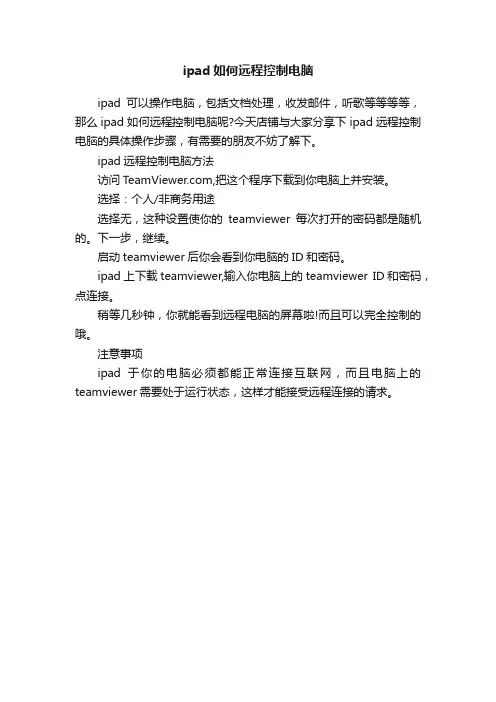 ipad 如何远程控制电脑

ipad 可以操作电脑，包括文档处理，收发邮件，听歌等等等等，那么 ipad 如何远程控制电脑呢?今天店铺与大家分享下 ipad 远程控制电脑的具体操作步骤，有需要的朋友不妨了解下。

ipad 远程控制电脑方法

访问 TeamViewer.com,把这个程序下载到你电脑上并安装。

选择：个人/非商务用途

选择无，这种设置使你的 teamviewer 每次打开的密码都是随机的。下一步，继续。

启动 teamviewer 后你会看到你电脑的 ID 和密码。

ipad 上下载 teamviewer,输入你电脑上的 teamviewer ID 和密码，点连接。

稍等几秒钟，你就能看到远程电脑的屏幕啦!而且可以完全控制的哦。

注意事项

ipad 于你的电脑必须都能正常连接互联网，而且电脑上的 teamviewer 需要处于运行状态，这样才能接受远程连接的请求。